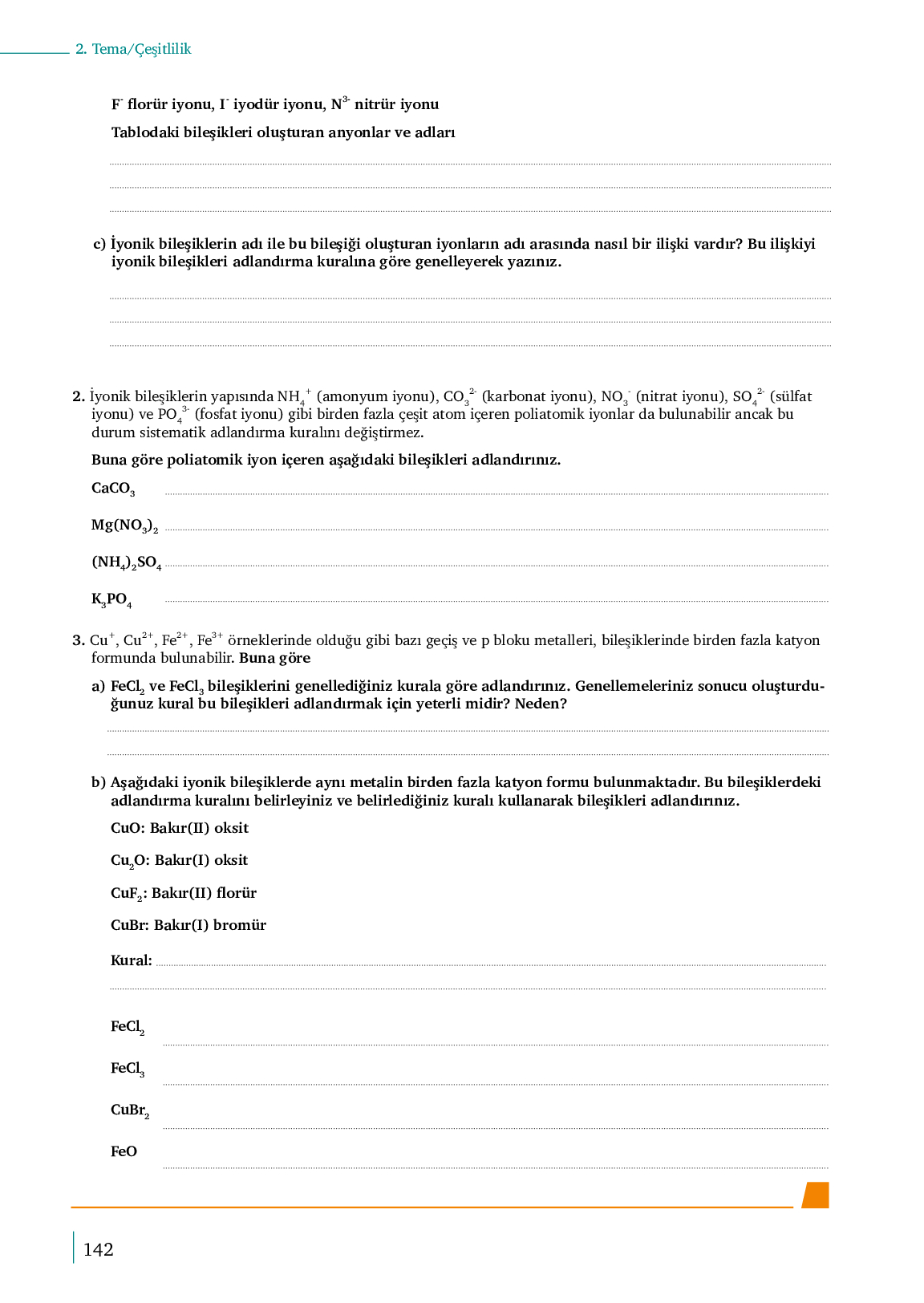 2. Tema/Çeşitlilik

$F^-$ florür iyonu, $I^-$ iyodür iyonu, $N^{3-}$ nitrür iyonu

Tablodaki bileşikleri oluşturan anyonlar ve adları

c) İyonik bileşiklerin adı ile bu bileşiği oluşturan iyonların adı arasında nasıl bir ilişki vardır? Bu ilişkiyi iyonik bileşikleri adlandırma kuralına göre genelleyerek yazınız.

2. İyonik bileşiklerin yapısında $NH_4^+$ (amonyum iyonu), $CO_3^{2-}$ (karbonat iyonu), $NO_3^-$ (nitrat iyonu), $SO_4^{2-}$ (sülfat iyonu) ve $PO_4^{3-}$ (fosfat iyonu) gibi birden fazla çeşit atom içeren poliatomik iyonlar da bulunabilir ancak bu durum sistematik adlandırma kuralını değiştirmez.

Buna göre poliatomik iyon içeren aşağıdaki bileşikleri adlandırınız.

$CaCO_3$

$Mg(NO_3)_2$

$(NH_4)_2SO_4$

$K_3PO_4$

3. $Cu^+$, $Cu^{2+}$, $Fe^{2+}$, $Fe^{3+}$ örneklerinde olduğu gibi bazı geçiş ve p bloku metalleri, bileşiklerinde birden fazla katyon formunda bulunabilir. Buna göre

a) $FeCl_2$ ve $FeCl_3$ bileşiklerini genellediğiniz kurala göre adlandırınız. Genellemeleriniz sonucu oluşturduğunuz kural bu bileşikleri adlandırmak için yeterli midir? Neden?

b) Aşağıdaki iyonik bileşiklerde aynı metalin birden fazla katyon formu bulunmaktadır. Bu bileşiklerdeki adlandırma kuralını belirleyiniz ve belirlediğiniz kuralı kullanarak bileşikleri adlandırınız.

CuO: Bakır(II) oksit

$Cu_2O$: Bakır(I) oksit

$CuF_2$: Bakır(II) florür

CuBr: Bakır(I) bromür

Kural:

$FeCl_2$

$FeCl_3$

$CuBr_2$

FeO

142